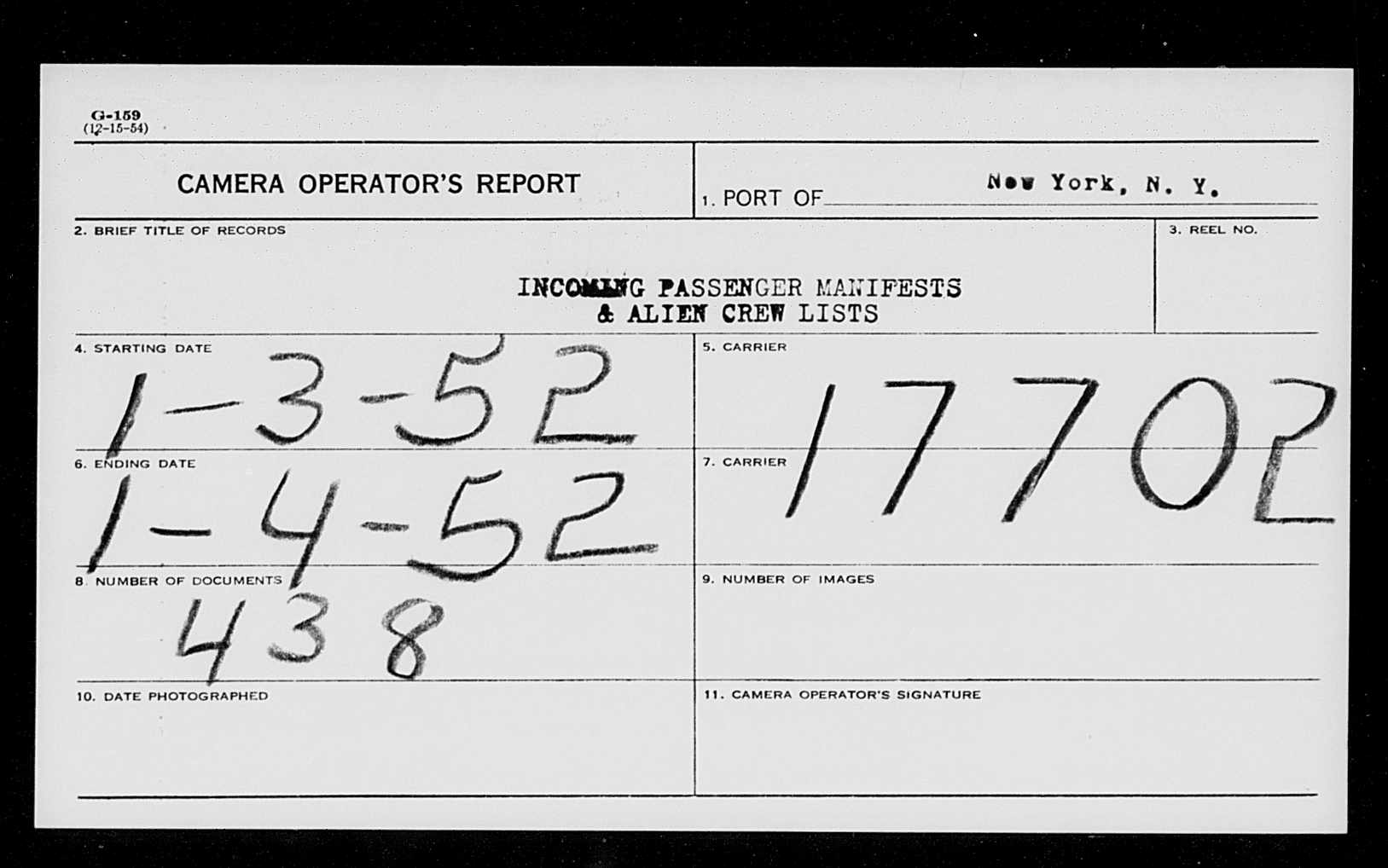 G-159
(12-15-54)

CAMERA OPERATOR'S REPORT

1. PORT OF New York, N. Y.

2. BRIEF TITLE OF RECORDS

INCOMING PASSENGER MANIFESTS
& ALIEN CREW LISTS

3. REEL NO.

4. STARTING DATE
1-3-52

5. CARRIER
17702

6. ENDING DATE
1-4-52

7. CARRIER

8. NUMBER OF DOCUMENTS
438

9. NUMBER OF IMAGES

10. DATE PHOTOGRAPHED

11. CAMERA OPERATOR'S SIGNATURE